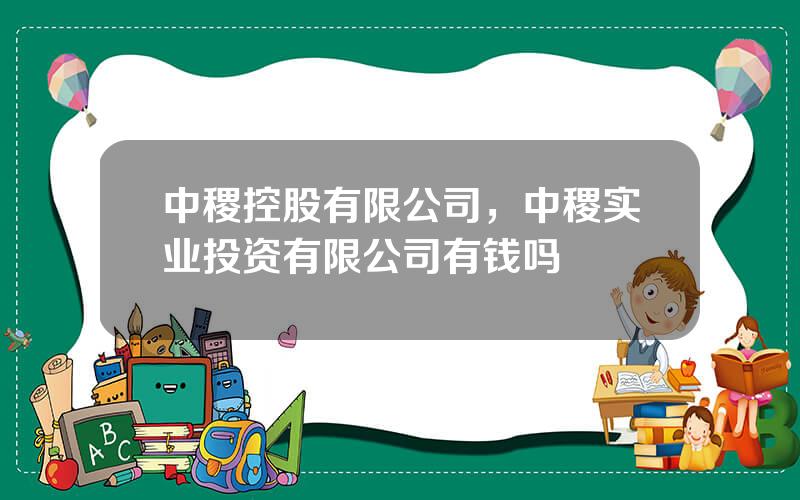 中稷控股有限公司，中稷实业投资有限公司有钱吗

ABC